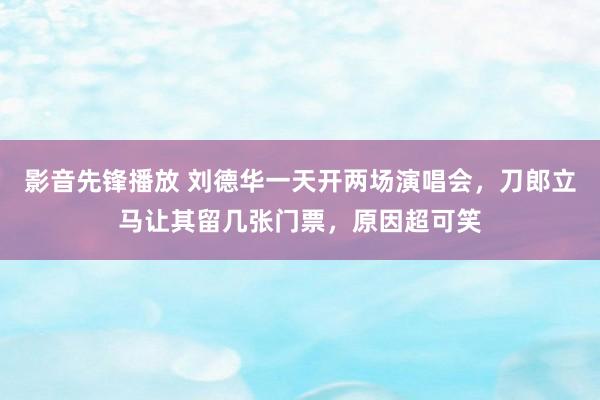 影音先锋播放 刘德华一天开两场演唱会，刀郎立马让其留几张门票，原因超可笑